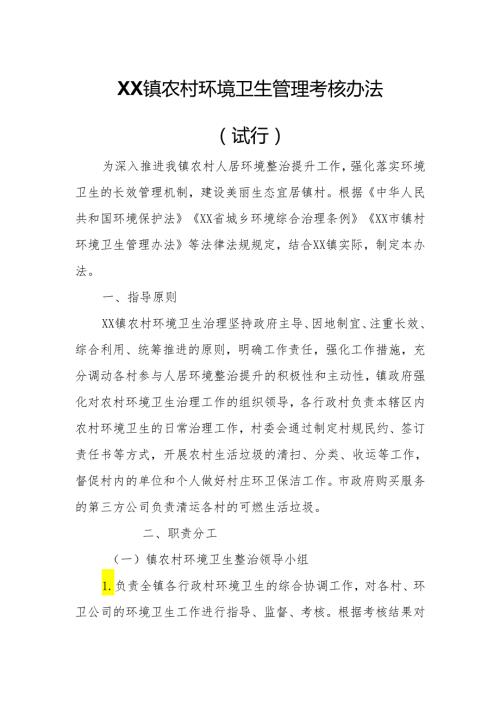 XX镇农村环境卫生管理考核办法

（试行）

为深入推进我镇农村人居环境整治提升工作，强化落实环境卫生的长效管理机制，建设美丽生态宜居镇村。根据《中华人民共和国环境保护法》《XX省城乡环境综合治理条例》《XX市镇村环境卫生管理办法》等法律法规规定，结合XX镇实际，制定本办法。

一、指导原则

XX镇农村环境卫生治理坚持政府主导、因地制宜、注重长效、综合利用、统筹推进的原则，明确工作责任，强化工作措施，充分调动各村参与人居环境整治提升的积极性和主动性，镇政府强化对农村环境卫生治理工作的组织领导，各行政村负责本辖区内农村环境卫生的日常治理工作，村委会通过制定村规民约、签订责任书等方式，开展农村生活垃圾的清扫、分类、收运等工作，督促村内的单位和个人做好村庄环卫保洁工作。市政府购买服务的第三方公司负责清运各村的可燃生活垃圾。

二、职责分工

（一）镇农村环境卫生整治领导小组

1.负责全镇各行政村环境卫生的综合协调工作，对各村、环卫公司的环境卫生工作进行指导、监督、考核。根据考核结果对